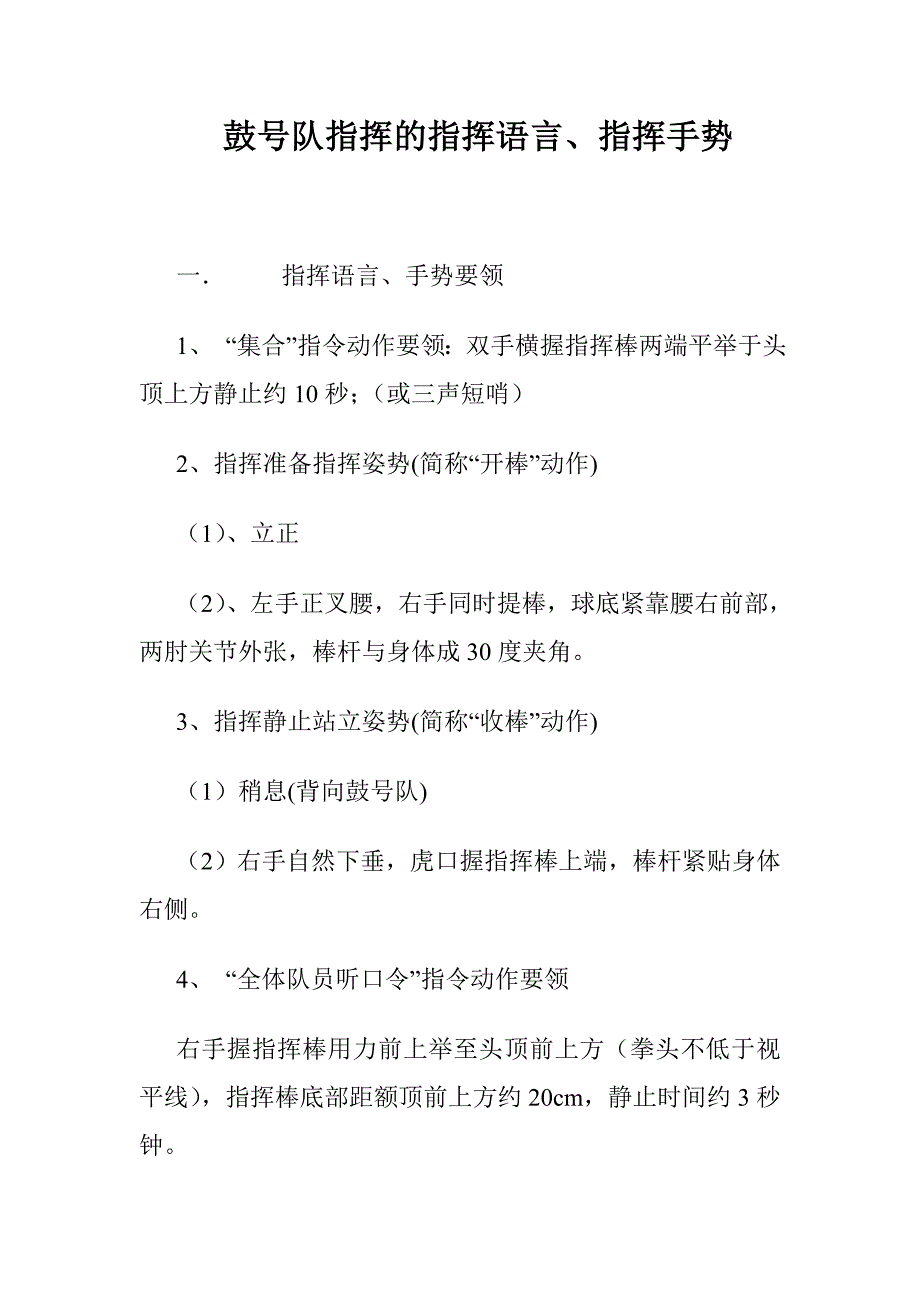 鼓号队指挥的指挥语言、指挥手势

一.　　指挥语言、手势要领

1、“集合”指令动作要领：双手横握指挥棒两端平举于头顶上方静止约 10 秒；（或三声短哨）

2、指挥准备指挥姿势(简称“开棒”动作)

（1）、立正

（2）、左手正叉腰，右手同时提棒，球底紧靠腰右前部，两肘关节外张，棒杆与身体成 30 度夹角。

3、指挥静止站立姿势(简称“收棒”动作)

（1）稍息(背向鼓号队)

（2）右手自然下垂，虎口握指挥棒上端，棒杆紧贴身体右侧。

4、“全体队员听口令”指令动作要领

右手握指挥棒用力前上举至头顶前上方（拳头不低于视平线），指挥棒底部距额顶前上方约 20cm，静止时间约 3 秒钟。